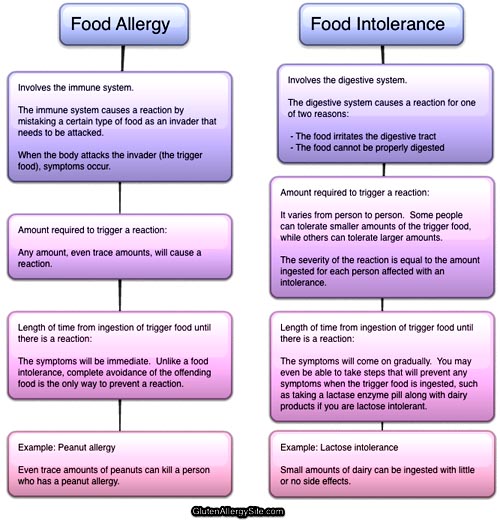 Food Allergy

Involves the immune system.

The immune system causes a reaction by mistaking a certain type of food as an invader that needs to be attacked.

When the body attacks the invader (the trigger food), symptoms occur.

Amount required to trigger a reaction:

Any amount, even trace amounts, will cause a reaction.

Length of time from ingestion of trigger food until there is a reaction:

The symptoms will be immediate. Unlike a food intolerance, complete avoidance of the offending food is the only way to prevent a reaction.

Example: Peanut allergy

Even trace amounts of peanuts can kill a person who has a peanut allergy.

Food Intolerance

Involves the digestive system.

The digestive system causes a reaction for one of two reasons:

- The food irritates the digestive tract
- The food cannot be properly digested

Amount required to trigger a reaction:

It varies from person to person. Some people can tolerate smaller amounts of the trigger food, while others can tolerate larger amounts.

The severity of the reaction is equal to the amount ingested for each person affected with an intolerance.

Length of time from ingestion of trigger food until there is a reaction:

The symptoms will come on gradually. You may even be able to take steps that will prevent any symptoms when the trigger food is ingested, such as taking a lactase enzyme pill along with dairy products if you are lactose intolerant.

Example: Lactose intolerance

Small amounts of dairy can be ingested with little or no side effects.

GlutenAllergySite.com